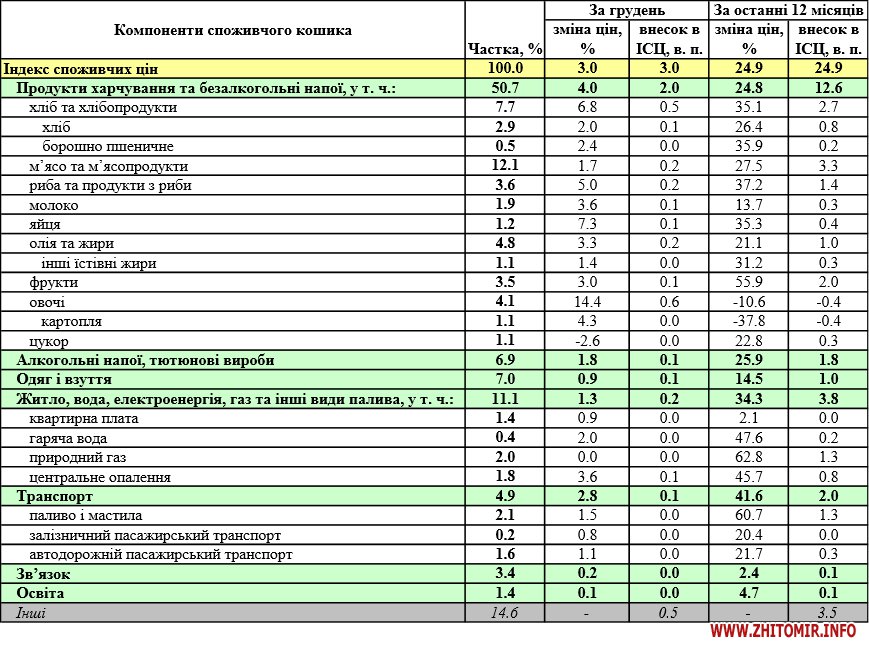 | Компоненти споживчого кошика | Частка, % | За грудень зміна цін, % | За грудень внесок в ІСЦ, в. п. | За останні 12 місяців зміна цін, % | За останні 12 місяців внесок в ІСЦ, в. п. |
|---|---|---|---|---|---|
| Індекс споживчих цін | 100.0 | 3.0 | 3.0 | 24.9 | 24.9 |
| Продукти харчування та безалкогольні напої, у т. ч.: | 50.7 | 4.0 | 2.0 | 24.8 | 12.6 |
| хліб та хлібопродукти | 7.7 | 6.8 | 0.5 | 35.1 | 2.7 |
| хліб | 2.9 | 2.0 | 0.1 | 26.4 | 0.8 |
| борошно пшеничне | 0.5 | 2.4 | 0.0 | 35.9 | 0.2 |
| м'ясо та м'ясопродукти | 12.1 | 1.7 | 0.2 | 27.5 | 3.3 |
| риба та продукти з риби | 3.6 | 5.0 | 0.2 | 37.2 | 1.4 |
| молоко | 1.9 | 3.6 | 0.1 | 13.7 | 0.3 |
| яйця | 1.2 | 7.3 | 0.1 | 35.3 | 0.4 |
| олія та жири | 4.8 | 3.3 | 0.2 | 21.1 | 1.0 |
| інші їстівні жири | 1.1 | 1.4 | 0.0 | 31.2 | 0.3 |
| фрукти | 3.5 | 3.0 | 0.1 | 55.9 | 2.0 |
| овочі | 4.1 | 14.4 | 0.6 | -10.6 | -0.4 |
| картопля | 1.1 | 4.3 | 0.0 | -37.8 | -0.4 |
| цукор | 1.1 | -2.6 | 0.0 | 22.8 | 0.3 |
| Алкогольні напої, тютюнові вироби | 6.9 | 1.8 | 0.1 | 25.9 | 1.8 |
| Одяг і взуття | 7.0 | 0.9 | 0.1 | 14.5 | 1.0 |
| Житло, вода, електроенергія, газ та інші види палива, у т. ч.: | 11.1 | 1.3 | 0.2 | 34.3 | 3.8 |
| квартирна плата | 1.4 | 0.9 | 0.0 | 2.1 | 0.0 |
| гаряча вода | 0.4 | 2.0 | 0.0 | 47.6 | 0.2 |
| природний газ | 2.0 | 0.0 | 0.0 | 62.8 | 1.3 |
| центральне опалення | 1.8 | 3.6 | 0.1 | 45.7 | 0.8 |
| Транспорт | 4.9 | 2.8 | 0.1 | 41.6 | 2.0 |
| паливо і мастила | 2.1 | 1.5 | 0.0 | 60.7 | 1.3 |
| залізничний пасажирський транспорт | 0.2 | 0.8 | 0.0 | 20.4 | 0.0 |
| автодорожній пасажирський транспорт | 1.6 | 1.1 | 0.0 | 21.7 | 0.3 |
| Зв'язок | 3.4 | 0.2 | 0.0 | 2.4 | 0.1 |
| Освіта | 1.4 | 0.1 | 0.0 | 4.7 | 0.1 |
| Інші | 14.6 | - | 0.5 | - | 3.5 |

WWW.ZHITOMIR.INFO